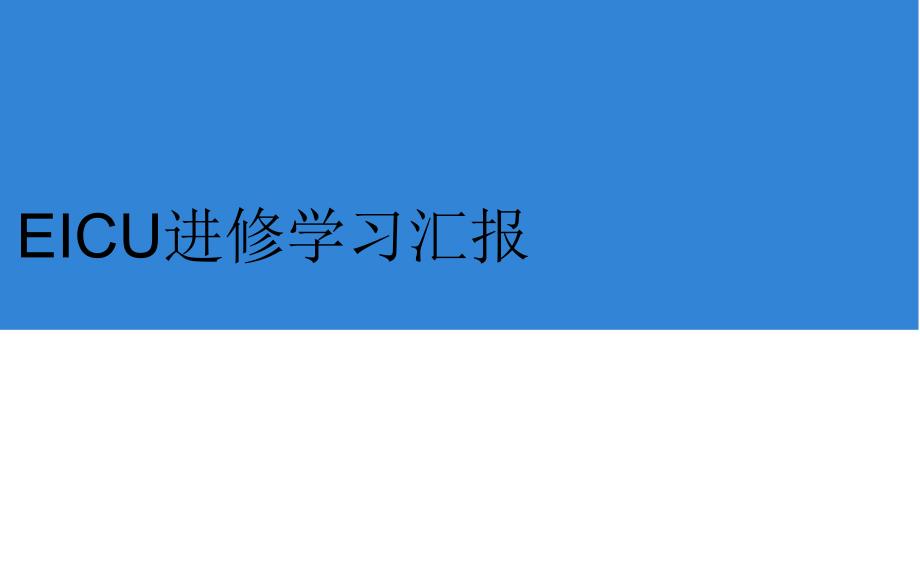 EICU进修学习汇报